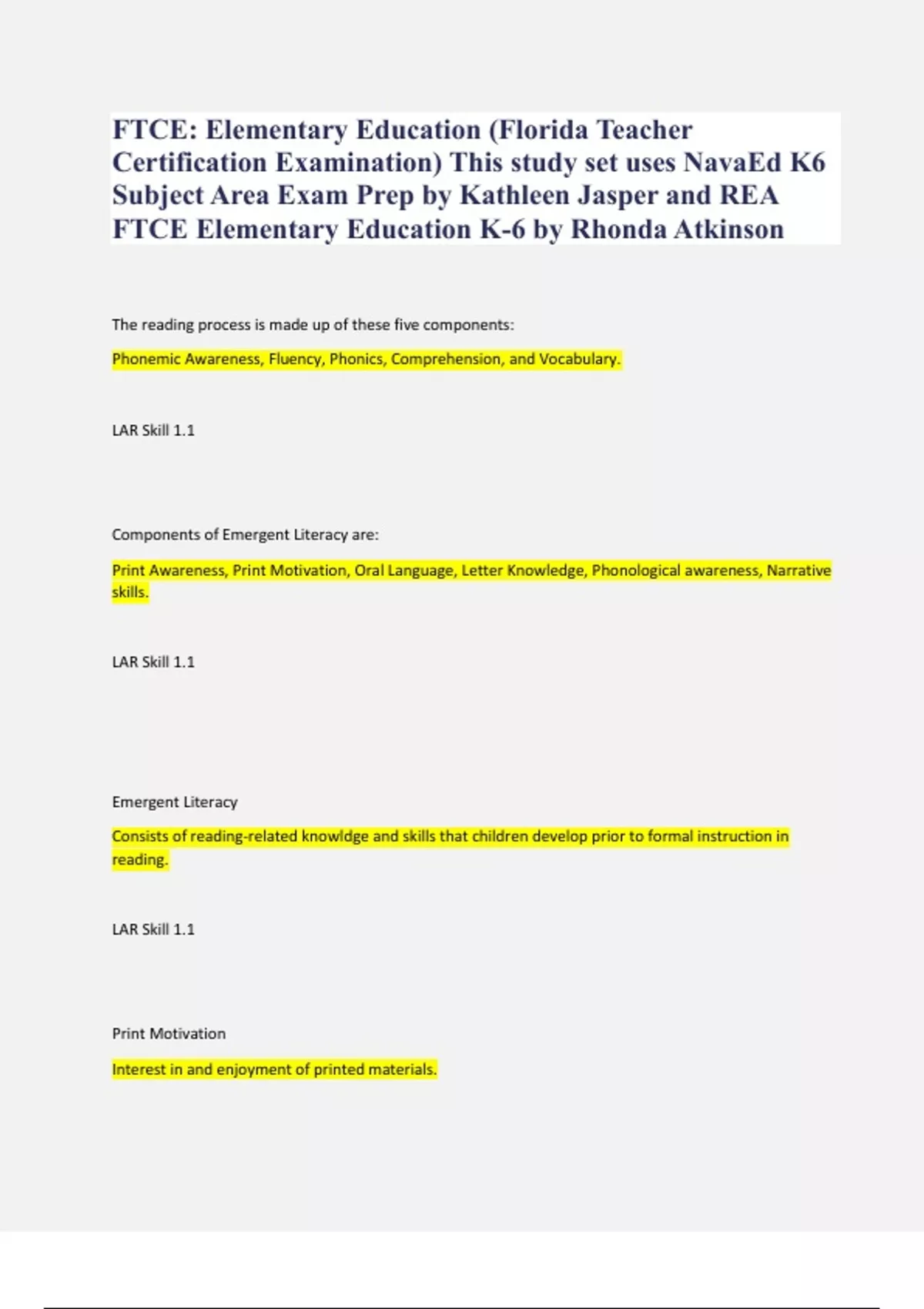 FTCE: Elementary Education (Florida Teacher Certification Examination) This study set uses NavaEd K6 Subject Area Exam Prep by Kathleen Jasper and REA FTCE Elementary Education K-6 by Rhonda Atkinson

The reading process is made up of these five components:

Phonemic Awareness, Fluency, Phonics, Comprehension, and Vocabulary.

LAR Skill 1.1

Components of Emergent Literacy are:

Print Awareness, Print Motivation, Oral Language, Letter Knowledge, Phonological awareness, Narrative skills.

LAR Skill 1.1

Emergent Literacy

Consists of reading-related knowldge and skills that children develop prior to formal instruction in reading.

LAR Skill 1.1

Print Motivation

Interest in and enjoyment of printed materials.